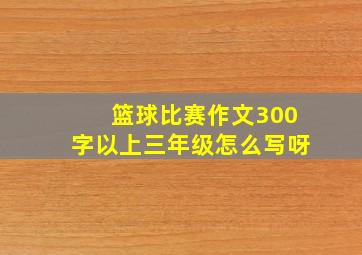 篮球比赛作文300字以上三年级怎么写呀